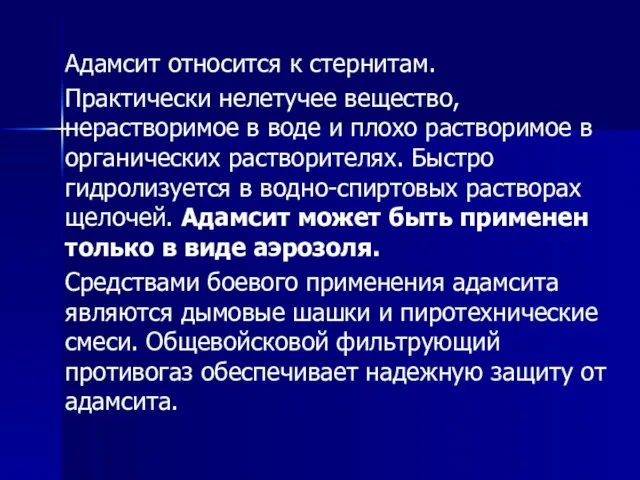 Адамсит относится к стернитам.

Практически нелетучее вещество, нерастворимое в воде и плохо растворимое в органических растворителях. Быстро гидролизуется в водно-спиртовых растворах щелочей. Адамсит может быть применен только в виде аэрозоля.

Средствами боевого применения адамсита являются дымовые шашки и пиротехнические смеси. Общевойсковой фильтрующий противогаз обеспечивает надежную защиту от адамсита.